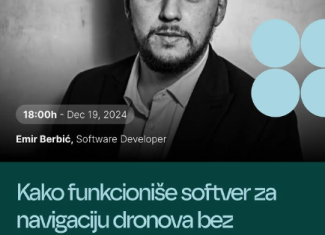 18:00h - Dec 19, 2024

Emir Berbić, Software Developer

Kako funkcioniše softver za navigaciju dronova bez